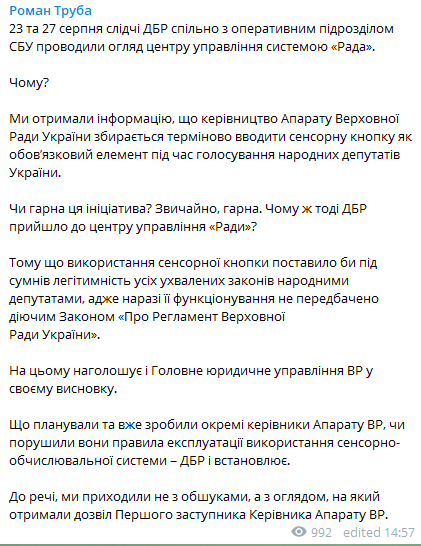 Роман Труба
23 та 27 серпня слідчі ДБР спільно з оперативним підрозділом СБУ проводили огляд центру управління системою «Рада».

Чому?

Ми отримали інформацію, що керівництво Апарату Верховної Ради України збирається терміново вводити сенсорну кнопку як обов'язковий елемент під час голосування народних депутатів України.

Чи гарна ця ініціатива? Звичайно, гарна. Чому ж тоді ДБР прийшло до центру управління «Ради»?

Тому що використання сенсорної кнопки поставило би під сумнів легітимність усіх ухвалених законів народними депутатами, адже наразі її функціонування не передбачено діючим Законом «Про Регламент Верховної Ради України».

На цьому наголошує і Головне юридичне управління ВР у своєму висновку.

Що планували та вже зробили окремі керівники Апарату ВР, чи порушили вони правила експлуатації використання сенсорно-обчислювальної системи – ДБР і встановлює.

До речі, ми приходили не з обшуками, а з оглядом, на який отримали дозвіл Першого заступника Керівника Апарату ВР.

992 edited 14:57